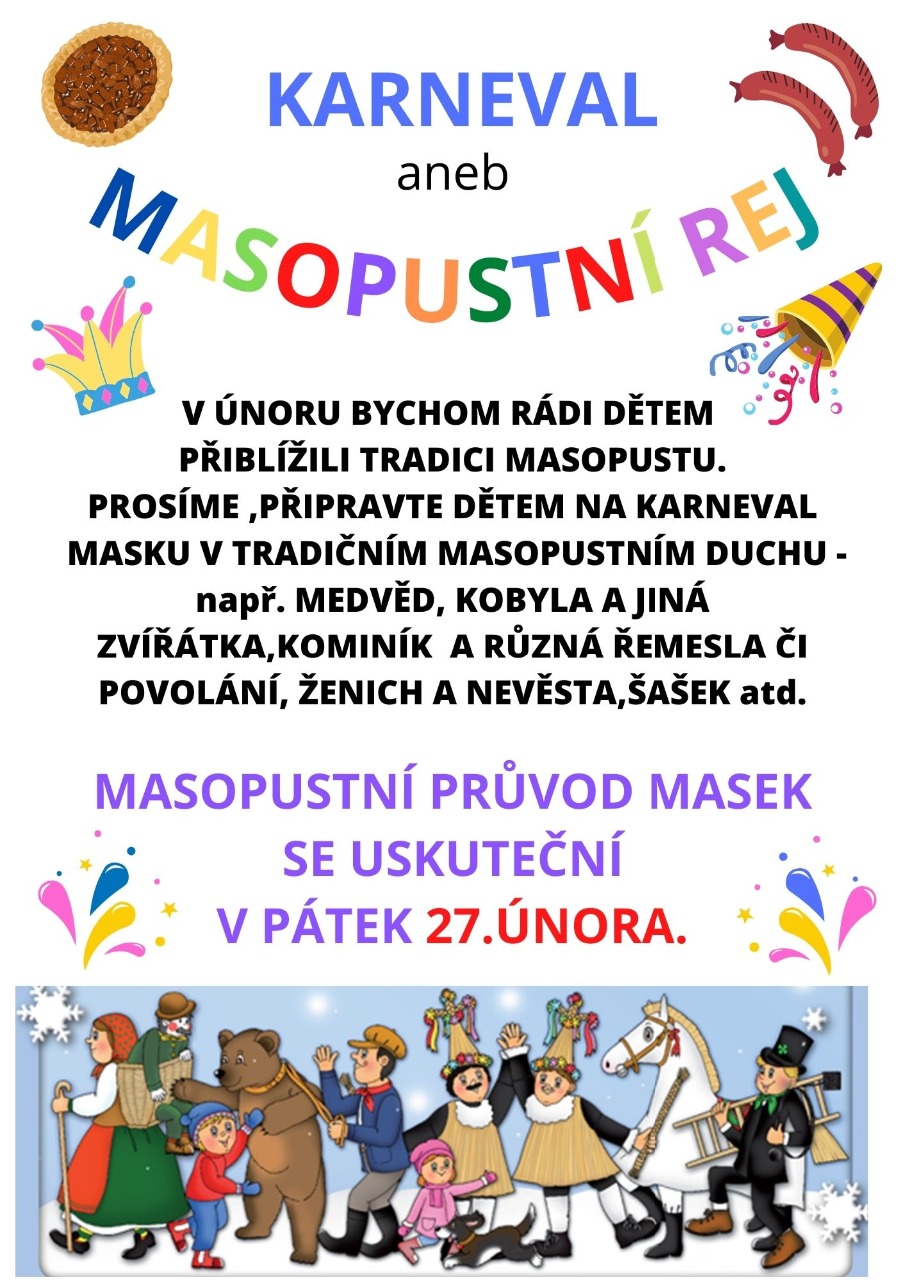 KARNEVAL
aneb
MASOPUSTNÍ REJ

V ÚNORU BYCHOM RÁDI DĚTEM PŘIBLÍŽILI TRADICI MASOPUSTU. PROSÍME ,PŘIPRAVTE DĚTEM NA KARNEVAL MASKU V TRADIČNÍM MASOPUSTNÍM DUCHU - např. MEDVĚD, KOBYLA A JINÁ ZVÍŘÁTKA,KOMINÍK A RŮZNÁ ŘEMESLA ČI POVOLÁNÍ, ŽENICH A NEVĚSTA,ŠAŠEK atd.

MASOPUSTNÍ PRŮVOD MASEK SE USKUTEČNÍ V PÁTEK 27.ÚNORA.